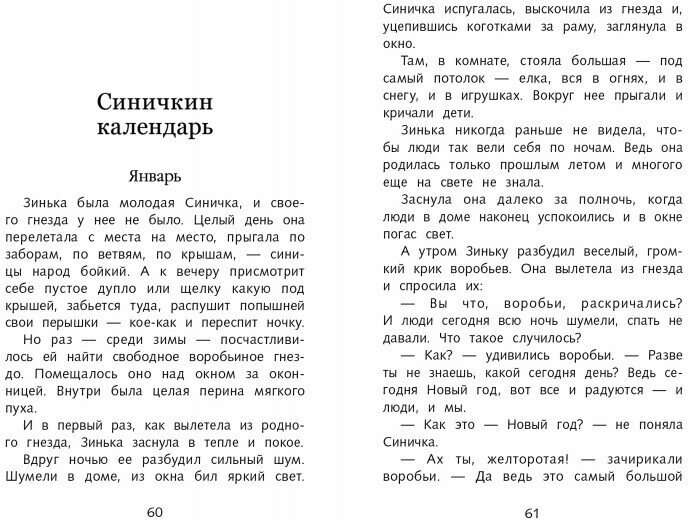 Синичкин календарь

Январь

Зинька была молодая Синичка, и своего гнезда у нее не было. Целый день она перелетала с места на место, прыгала по заборам, по ветвям, по крышам, — синицы народ бойкий. А к вечеру присмотрит себе пустое дупло или щелку какую под крышей, забьется туда, распушит попышней свои перышки — кое-как и переспит ночку.

Но раз — среди зимы — посчастливилось ей найти свободное воробьиное гнездо. Помещалось оно над окном за оконницей. Внутри была целая перина мягкого пуха.

И в первый раз, как вылетела из родного гнезда, Зинька заснула в тепле и покое.

Вдруг ночью ее разбудил сильный шум. Шумели в доме, из окна бил яркий свет.

60

Синичка испугалась, выскочила из гнезда и, уцепившись коготками за раму, заглянула в окно.

Там, в комнате, стояла большая — под самый потолок — елка, вся в огнях, и в снегу, и в игрушках. Вокруг нее прыгали и кричали дети.

Зинька никогда раньше не видела, чтобы люди так вели себя по ночам. Ведь она родилась только прошлым летом и многого еще на свете не знала.

Заснула она далеко за полночь, когда люди в доме наконец успокоились и в окне погас свет.

А утром Зиньку разбудил веселый, громкий крик воробьев. Она вылетела из гнезда и спросила их:

— Вы что, воробьи, раскричались? И люди сегодня всю ночь шумели, спать не давали. Что такое случилось?

— Как? — удивились воробьи. — Разве ты не знаешь, какой сегодня день? Ведь сегодня Новый год, вот все и радуются — и люди, и мы.

— Как это — Новый год? — не поняла Синичка.

— Ах ты, желторотая! — зачирикали воробьи. — Да ведь это самый большой

61